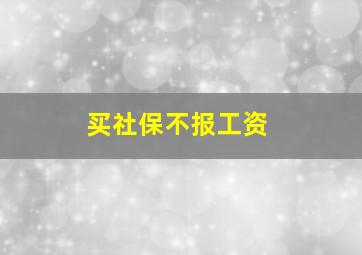 买社保不报工资